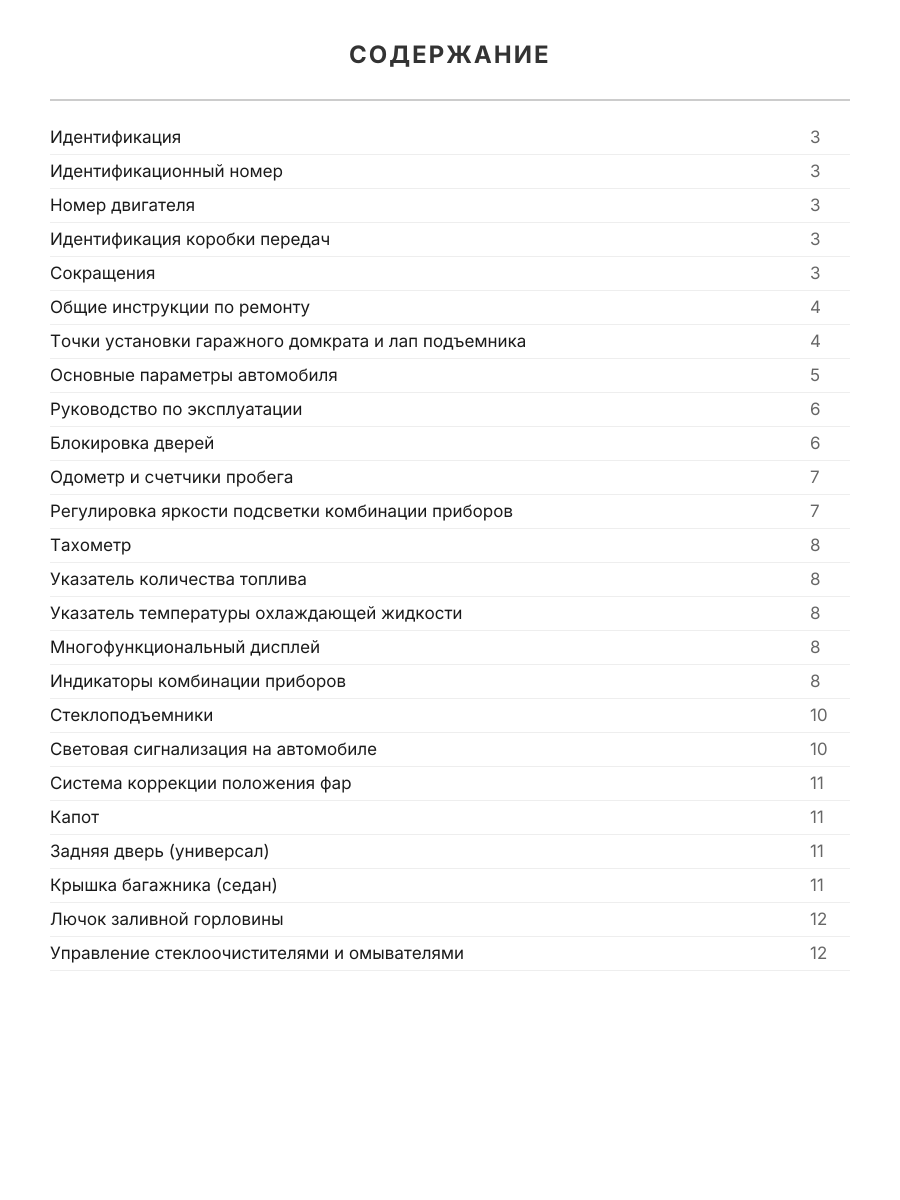 СОДЕРЖАНИЕ

| | |
|---|---|
| Идентификация | 3 |
| Идентификационный номер | 3 |
| Номер двигателя | 3 |
| Идентификация коробки передач | 3 |
| Сокращения | 3 |
| Общие инструкции по ремонту | 4 |
| Точки установки гаражного домкрата и лап подъемника | 4 |
| Основные параметры автомобиля | 5 |
| Руководство по эксплуатации | 6 |
| Блокировка дверей | 6 |
| Одометр и счетчики пробега | 7 |
| Регулировка яркости подсветки комбинации приборов | 7 |
| Тахометр | 8 |
| Указатель количества топлива | 8 |
| Указатель температуры охлаждающей жидкости | 8 |
| Многофункциональный дисплей | 8 |
| Индикаторы комбинации приборов | 8 |
| Стеклоподъемники | 10 |
| Световая сигнализация на автомобиле | 10 |
| Система коррекции положения фар | 11 |
| Капот | 11 |
| Задняя дверь (универсал) | 11 |
| Крышка багажника (седан) | 11 |
| Лючок заливной горловины | 12 |
| Управление стеклоочистителями и омывателями | 12 |